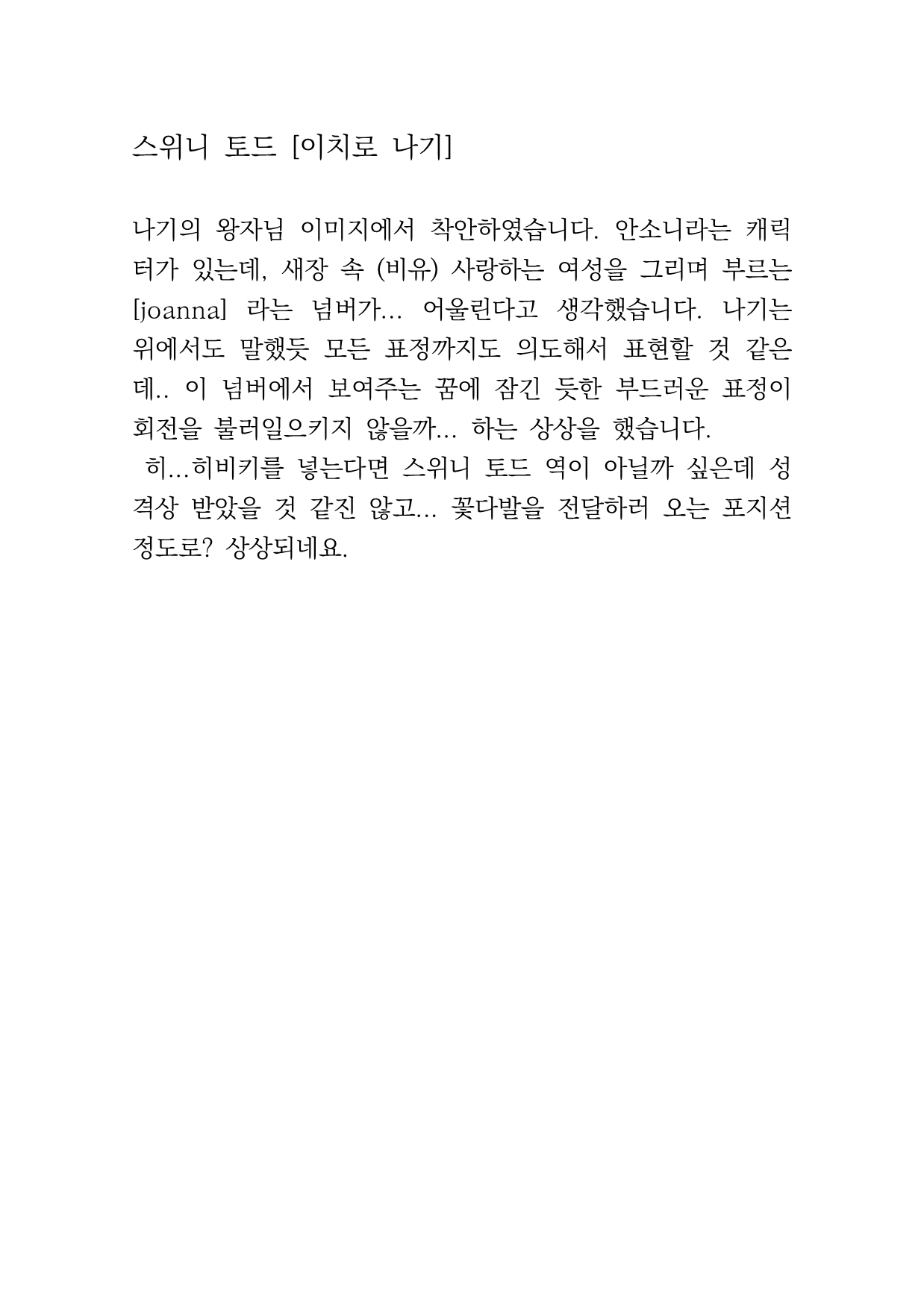 스위니 토드 [이치로 나기]

나기의 왕자님 이미지에서 착안하였습니다. 안소니라는 캐릭터가 있는데, 새장 속 (비유) 사랑하는 여성을 그리며 부르는 [joanna] 라는 넘버가... 어울린다고 생각했습니다. 나기는 위에서도 말했듯 모든 표정까지도 의도해서 표현할 것 같은데.. 이 넘버에서 보여주는 꿈에 잠긴 듯한 부드러운 표정이 회전을 불러일으키지 않을까... 하는 상상을 했습니다.
히...히비키를 넣는다면 스위니 토드 역이 아닐까 싶은데 성격상 받았을 것 같진 않고... 꽃다발을 전달하러 오는 포지션 정도로? 상상되네요.